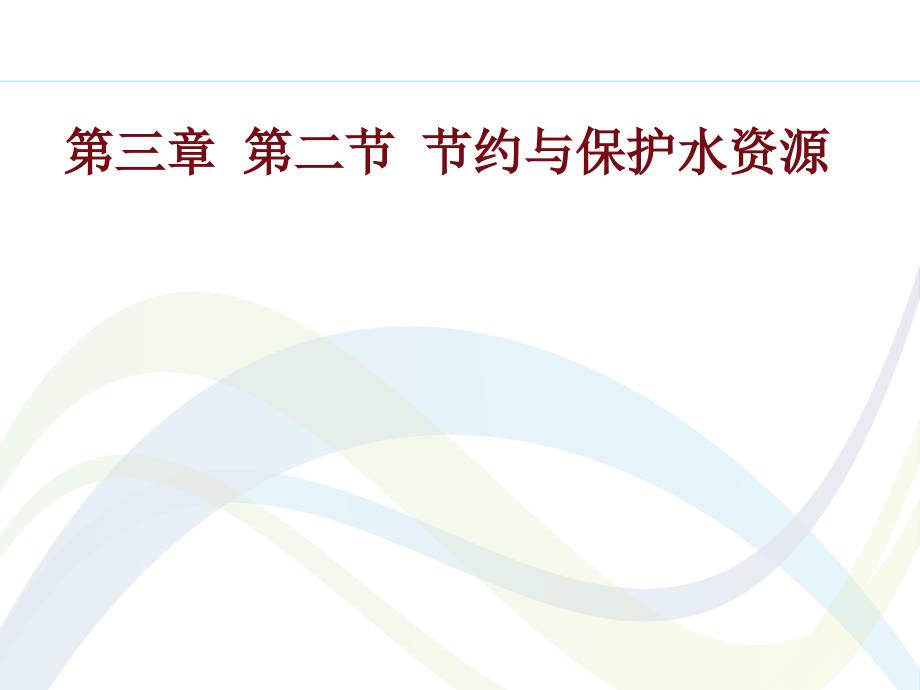 第三章 第二节 节约与保护水资源